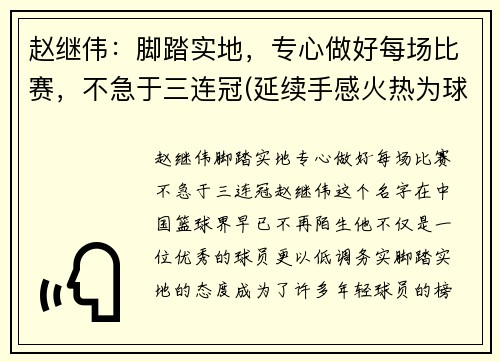 赵继伟：脚踏实地，专心做好每场比赛，不急于三连冠(延续手感火热为球

赵继伟脚踏实地专心做好每场比赛不急于三连冠赵继伟这个名字在中国篮球界早已不再陌生他不仅是一位优秀的球员更以低调务实脚踏实地的态度成为了许多年轻球员的榜